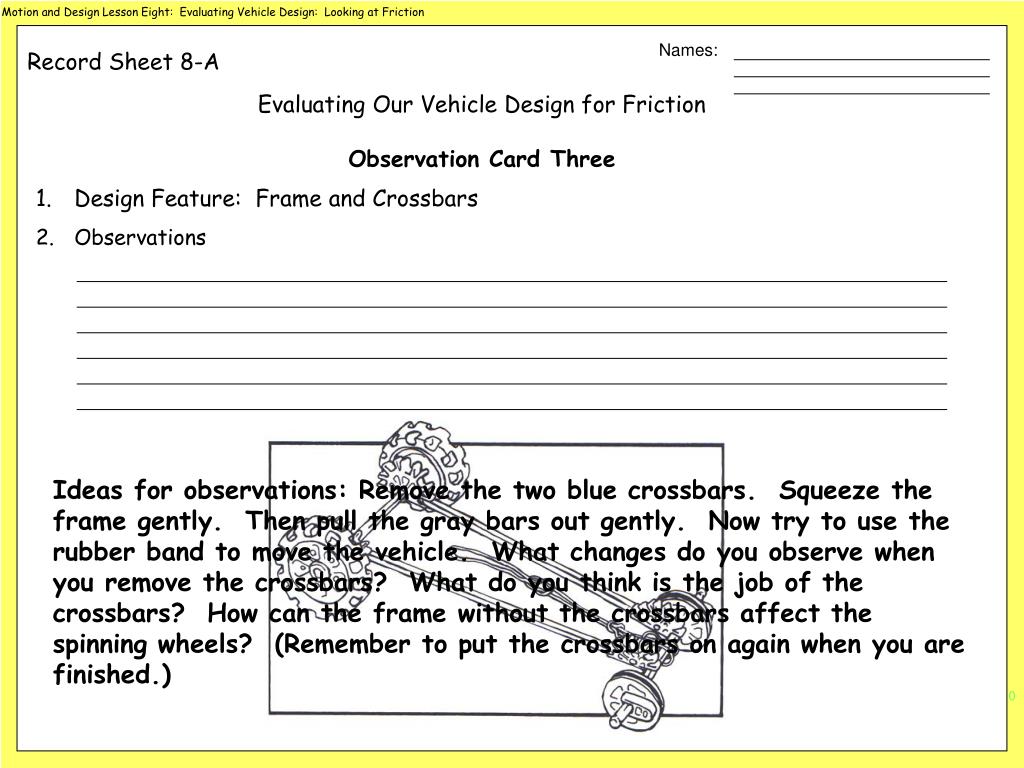 Motion and Design Lesson Eight: Evaluating Vehicle Design: Looking at Friction

Record Sheet 8-A

Names:

Evaluating Our Vehicle Design for Friction

Observation Card Three

1. Design Feature: Frame and Crossbars

2. Observations

Ideas for observations: Remove the two blue crossbars. Squeeze the frame gently. Then pull the gray bars out gently. Now try to use the rubber band to move the vehicle. What changes do you observe when you remove the crossbars? What do you think is the job of the crossbars? How can the frame without the crossbars affect the spinning wheels? (Remember to put the crossbars on again when you are finished.)

0